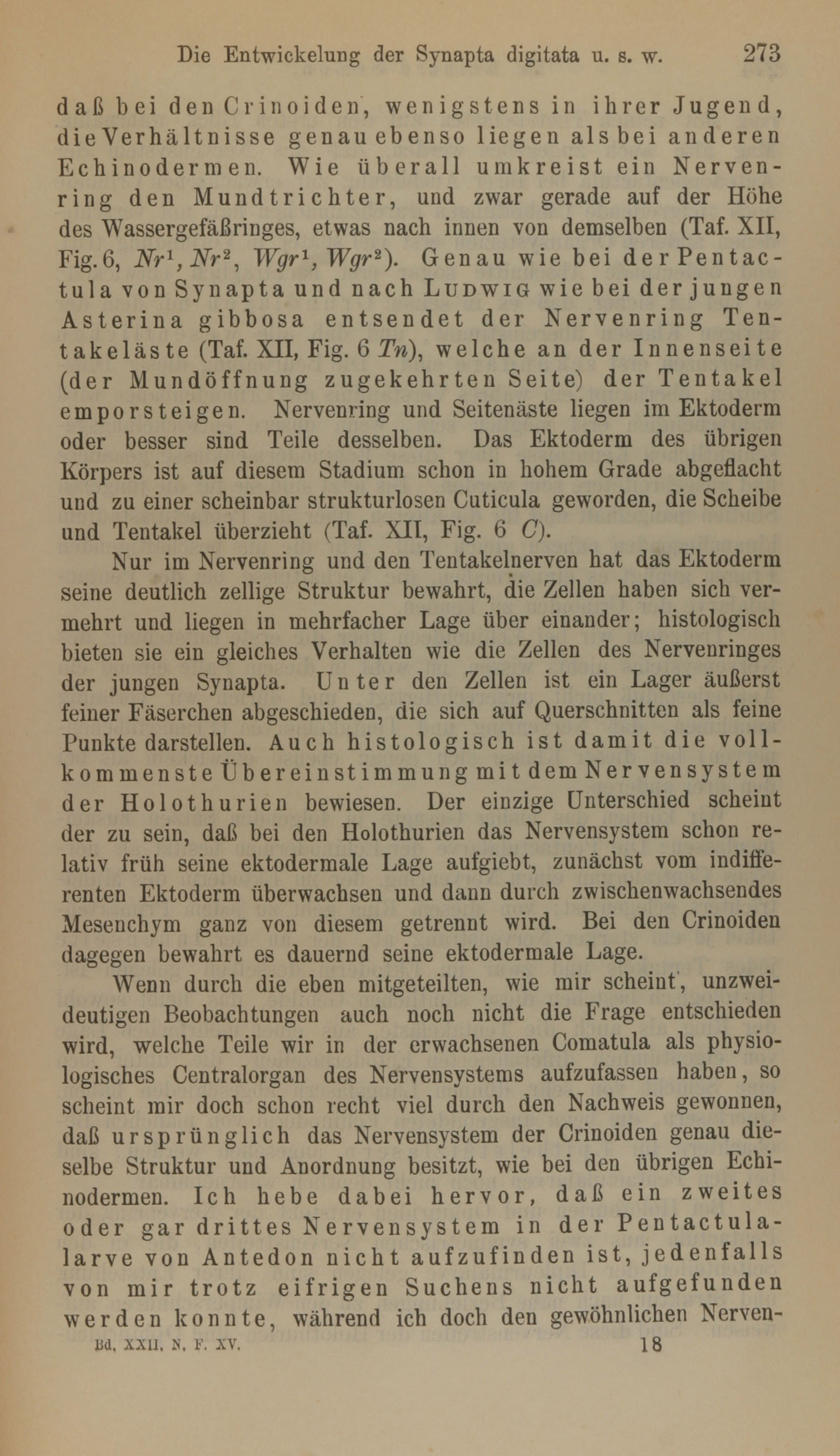 Die Entwickelung der Synapta digitata u. s. w. 273

daß bei den Crinoiden, wenigstens in ihrer Jugend, die Verhältnisse genau ebenso liegen als bei anderen Echinodermen. Wie überall umkreist ein Nervenring den Mundtrichter, und zwar gerade auf der Höhe des Wassergefäßringes, etwas nach innen von demselben (Taf. XII, Fig. 6, $Nr^1$, $Nr^2$, $Wgr^1$, $Wgr^2$). Genau wie bei der Pentactula von Synapta und nach Ludwig wie bei der jungen Asterina gibbosa entsendet der Nervenring Tentakeläste (Taf. XII, Fig. 6 $Tn$), welche an der Innenseite (der Mundöffnung zugekehrten Seite) der Tentakel emporsteigen. Nervenring und Seitenäste liegen im Ektoderm oder besser sind Teile desselben. Das Ektoderm des übrigen Körpers ist auf diesem Stadium schon in hohem Grade abgeflacht und zu einer scheinbar strukturlosen Cuticula geworden, die Scheibe und Tentakel überzieht (Taf. XII, Fig. 6 $C$).

Nur im Nervenring und den Tentakelnerven hat das Ektoderm seine deutlich zellige Struktur bewahrt, die Zellen haben sich vermehrt und liegen in mehrfacher Lage über einander; histologisch bieten sie ein gleiches Verhalten wie die Zellen des Nervenringes der jungen Synapta. Unter den Zellen ist ein Lager äußerst feiner Fäserchen abgeschieden, die sich auf Querschnitten als feine Punkte darstellen. Auch histologisch ist damit die vollkommenste Übereinstimmung mit dem Nervensystem der Holothurien bewiesen. Der einzige Unterschied scheint der zu sein, daß bei den Holothurien das Nervensystem schon relativ früh seine ektodermale Lage aufgiebt, zunächst vom indifferenten Ektoderm überwachsen und dann durch zwischenwachsendes Mesenchym ganz von diesem getrennt wird. Bei den Crinoiden dagegen bewahrt es dauernd seine ektodermale Lage.

Wenn durch die eben mitgeteilten, wie mir scheint, unzweideutigen Beobachtungen auch noch nicht die Frage entschieden wird, welche Teile wir in der erwachsenen Comatula als physiologisches Centralorgan des Nervensystems aufzufassen haben, so scheint mir doch schon recht viel durch den Nachweis gewonnen, daß ursprünglich das Nervensystem der Crinoiden genau dieselbe Struktur und Anordnung besitzt, wie bei den übrigen Echinodermen. Ich hebe dabei hervor, daß ein zweites oder gar drittes Nervensystem in der Pentactulalarve von Antedon nicht aufzufinden ist, jedenfalls von mir trotz eifrigen Suchens nicht aufgefunden werden konnte, während ich doch den gewöhnlichen Nerven-

Bd. XXII. N. F. XV. 18